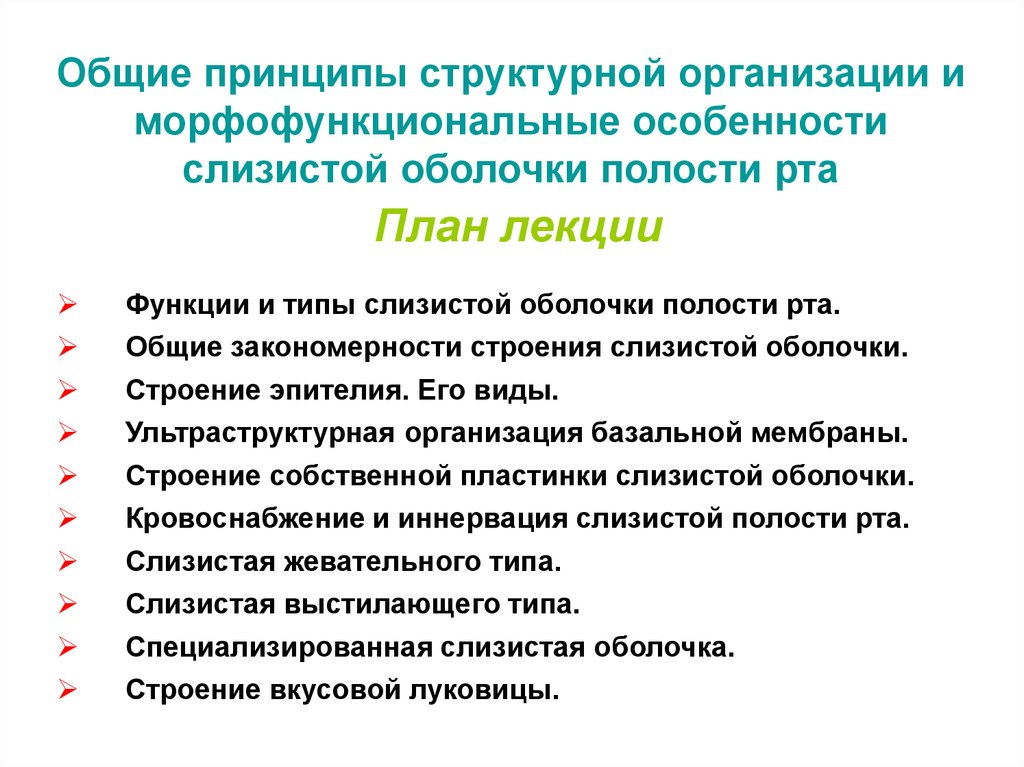 Общие принципы структурной организации и морфофункциональные особенности слизистой оболочки полости рта

План лекции

➢ Функции и типы слизистой оболочки полости рта.
➢ Общие закономерности строения слизистой оболочки.
➢ Строение эпителия. Его виды.
➢ Ультраструктурная организация базальной мембраны.
➢ Строение собственной пластинки слизистой оболочки.
➢ Кровоснабжение и иннервация слизистой полости рта.
➢ Слизистая жевательного типа.
➢ Слизистая выстилающего типа.
➢ Специализированная слизистая оболочка.
➢ Строение вкусовой луковицы.